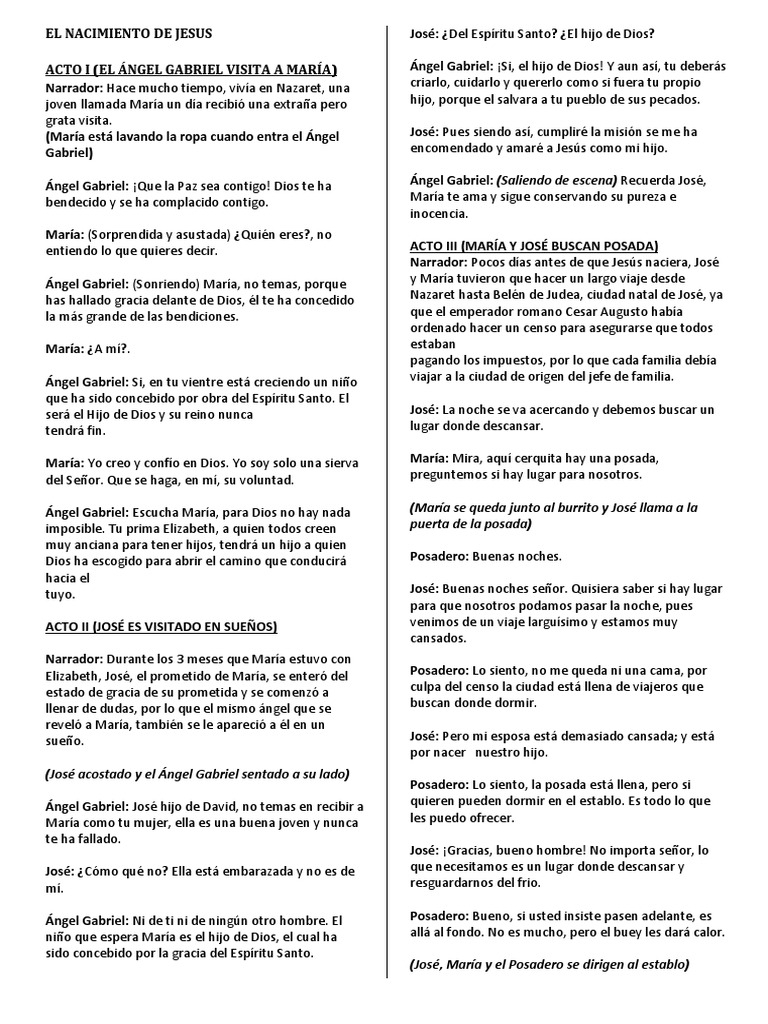 EL NACIMIENTO DE JESUS

ACTO I (EL ÁNGEL GABRIEL VISITA A MARÍA)
Narrador: Hace mucho tiempo, vivía en Nazaret, una joven llamada María un día recibió una extraña pero grata visita.
(María está lavando la ropa cuando entra el Ángel Gabriel)

Ángel Gabriel: ¡Que la Paz sea contigo! Dios te ha bendecido y se ha complacido contigo.

María: (Sorprendida y asustada) ¿Quién eres?, no entiendo lo que quieres decir.

Ángel Gabriel: (Sonriendo) María, no temas, porque has hallado gracia delante de Dios, él te ha concedido la más grande de las bendiciones.

María: ¿A mí?.

Ángel Gabriel: Si, en tu vientre está creciendo un niño que ha sido concebido por obra del Espíritu Santo. El será el Hijo de Dios y su reino nunca tendrá fin.

María: Yo creo y confío en Dios. Yo soy solo una sierva del Señor. Que se haga, en mí, su voluntad.

Ángel Gabriel: Escucha María, para Dios no hay nada imposible. Tu prima Elizabeth, a quien todos creen muy anciana para tener hijos, tendrá un hijo a quien Dios ha escogido para abrir el camino que conducirá hacia el tuyo.

ACTO II (JOSÉ ES VISITADO EN SUEÑOS)

Narrador: Durante los 3 meses que María estuvo con Elizabeth, José, el prometido de María, se enteró del estado de gracia de su prometida y se comenzó a llenar de dudas, por lo que el mismo ángel que se reveló a María, también se le apareció a él en un sueño.

(José acostado y el Ángel Gabriel sentado a su lado)

Ángel Gabriel: José hijo de David, no temas en recibir a María como tu mujer, ella es una buena joven y nunca te ha fallado.

José: ¿Cómo qué no? Ella está embarazada y no es de mí.

Ángel Gabriel: Ni de ti ni de ningún otro hombre. El niño que espera María es el hijo de Dios, el cual ha sido concebido por la gracia del Espíritu Santo.

José: ¿Del Espíritu Santo? ¿El hijo de Dios?

Ángel Gabriel: ¡Si, el hijo de Dios! Y aun así, tu deberás criarlo, cuidarlo y quererlo como si fuera tu propio hijo, porque el salvara a tu pueblo de sus pecados.

José: Pues siendo así, cumpliré la misión se me ha encomendado y amaré a Jesús como mi hijo.

Ángel Gabriel: (Saliendo de escena) Recuerda José, María te ama y sigue conservando su pureza e inocencia.

ACTO III (MARÍA Y JOSÉ BUSCAN POSADA)
Narrador: Pocos días antes de que Jesús naciera, José y María tuvieron que hacer un largo viaje desde Nazaret hasta Belén de Judea, ciudad natal de José, ya que el emperador romano Cesar Augusto había ordenado hacer un censo para asegurarse que todos estaban pagando los impuestos, por lo que cada familia debía viajar a la ciudad de origen del jefe de familia.

José: La noche se va acercando y debemos buscar un lugar donde descansar.

María: Mira, aquí cerquita hay una posada, preguntemos si hay lugar para nosotros.

(María se queda junto al burrito y José llama a la puerta de la posada)

Posadero: Buenas noches.

José: Buenas noches señor. Quisiera saber si hay lugar para que nosotros podamos pasar la noche, pues venimos de un viaje larguísimo y estamos muy cansados.

Posadero: Lo siento, no me queda ni una cama, por culpa del censo la ciudad está llena de viajeros que buscan donde dormir.

José: Pero mi esposa está demasiado cansada; y está por nacer nuestro hijo.

Posadero: Lo siento, la posada está llena, pero si quieren pueden dormir en el establo. Es todo lo que les puedo ofrecer.

José: ¡Gracias, bueno hombre! No importa señor, lo que necesitamos es un lugar donde descansar y resguardarnos del frio.

Posadero: Bueno, si usted insiste pasen adelante, es allá al fondo. No es mucho, pero el buey les dará calor.

(José, María y el Posadero se dirigen al establo)